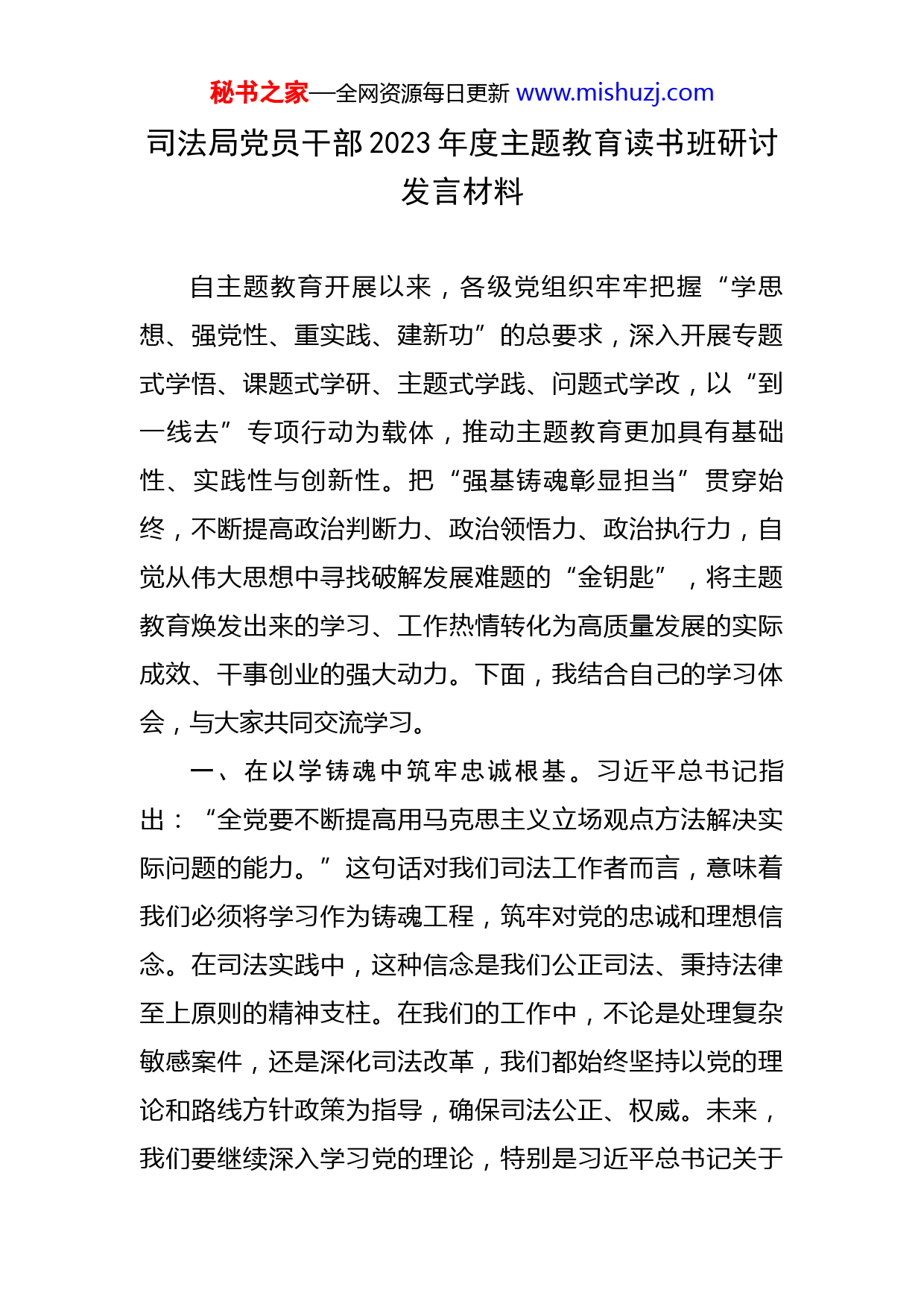 秘书之家—全网资源每日更新 www.mishuzj.com

司法局党员干部2023年度主题教育读书班研讨发言材料

自主题教育开展以来，各级党组织牢牢把握“学思想、强党性、重实践、建新功”的总要求，深入开展专题式学悟、课题式学研、主题式学践、问题式学改，以“到一线去”专项行动为载体，推动主题教育更加具有基础性、实践性与创新性。把“强基铸魂彰显担当”贯穿始终，不断提高政治判断力、政治领悟力、政治执行力，自觉从伟大思想中寻找破解发展难题的“金钥匙”，将主题教育焕发出来的学习、工作热情转化为高质量发展的实际成效、干事创业的强大动力。下面，我结合自己的学习体会，与大家共同交流学习。

一、在以学铸魂中筑牢忠诚根基。习近平总书记指出：“全党要不断提高用马克思主义立场观点方法解决实际问题的能力。”这句话对我们司法工作者而言，意味着我们必须将学习作为铸魂工程，筑牢对党的忠诚和理想信念。在司法实践中，这种信念是我们公正司法、秉持法律至上原则的精神支柱。在我们的工作中，不论是处理复杂敏感案件，还是深化司法改革，我们都始终坚持以党的理论和路线方针政策为指导，确保司法公正、权威。未来，我们要继续深入学习党的理论，特别是习近平总书记关于